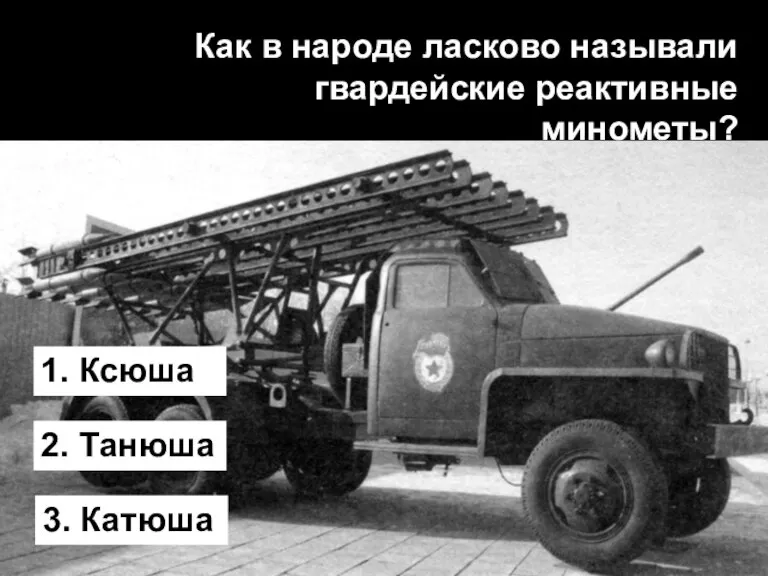 Как в народе ласково называли гвардейские реактивные минометы?

1. Ксюша

2. Танюша

3. Катюша